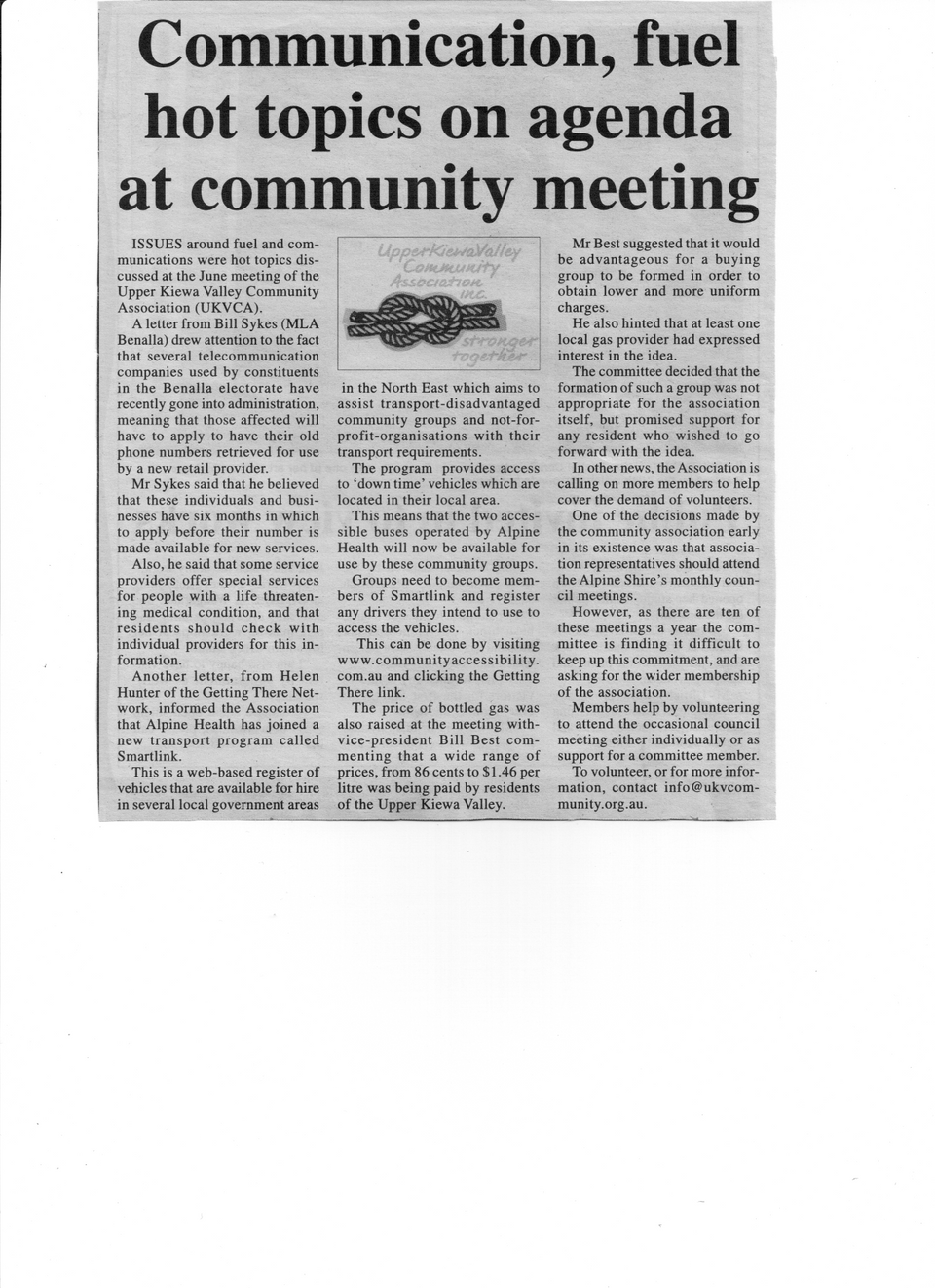 Communication, fuel hot topics on agenda at community meeting

ISSUES around fuel and communications were hot topics discussed at the June meeting of the Upper Kiewa Valley Community Association (UKVCA).

A letter from Bill Sykes (MLA Benalla) drew attention to the fact that several telecommunication companies used by constituents in the Benalla electorate have recently gone into administration, meaning that those affected will have to apply to have their old phone numbers retrieved for use by a new retail provider.

Mr Sykes said that he believed that these individuals and businesses have six months in which to apply before their number is made available for new services.

Also, he said that some service providers offer special services for people with a life threatening medical condition, and that residents should check with individual providers for this information.

Another letter, from Helen Hunter of the Getting There Network, informed the Association that Alpine Health has joined a new transport program called Smartlink.

This is a web-based register of vehicles that are available for hire in several local government areas

UpperKiewaValley Community Association inc.

stronger together

in the North East which aims to assist transport-disadvantaged community groups and not-for-profit-organisations with their transport requirements.

The program provides access to 'down time' vehicles which are located in their local area.

This means that the two accessible buses operated by Alpine Health will now be available for use by these community groups.

Groups need to become members of Smartlink and register any drivers they intend to use to access the vehicles.

This can be done by visiting www.communityaccessibility.com.au and clicking the Getting There link.

The price of bottled gas was also raised at the meeting with vice-president Bill Best commenting that a wide range of prices, from 86 cents to $1.46 per litre was being paid by residents of the Upper Kiewa Valley.

Mr Best suggested that it would be advantageous for a buying group to be formed in order to obtain lower and more uniform charges.

He also hinted that at least one local gas provider had expressed interest in the idea.

The committee decided that the formation of such a group was not appropriate for the association itself, but promised support for any resident who wished to go forward with the idea.

In other news, the Association is calling on more members to help cover the demand of volunteers.

One of the decisions made by the community association early in its existence was that association representatives should attend the Alpine Shire's monthly council meetings.

However, as there are ten of these meetings a year the committee is finding it difficult to keep up this commitment, and are asking for the wider membership of the association.

Members help by volunteering to attend the occasional council meeting either individually or as support for a committee member.

To volunteer, or for more information, contact info@ukvcommunity.org.au.